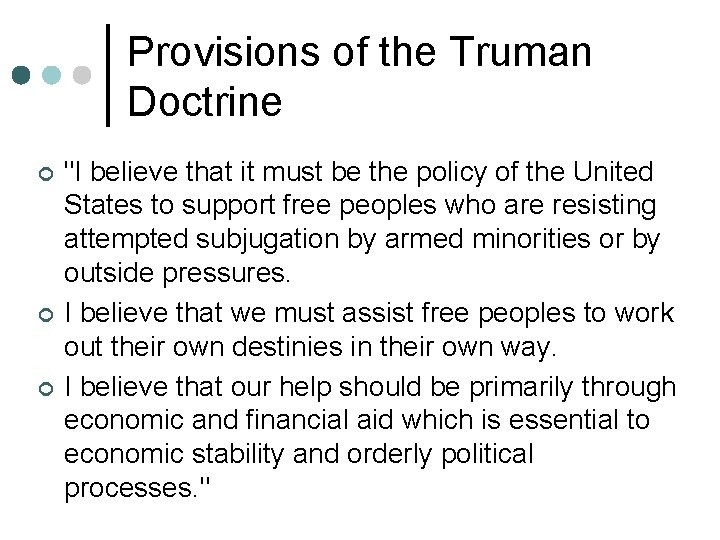 Provisions of the Truman Doctrine

• "I believe that it must be the policy of the United States to support free peoples who are resisting attempted subjugation by armed minorities or by outside pressures.
• I believe that we must assist free peoples to work out their own destinies in their own way.
• I believe that our help should be primarily through economic and financial aid which is essential to economic stability and orderly political processes."